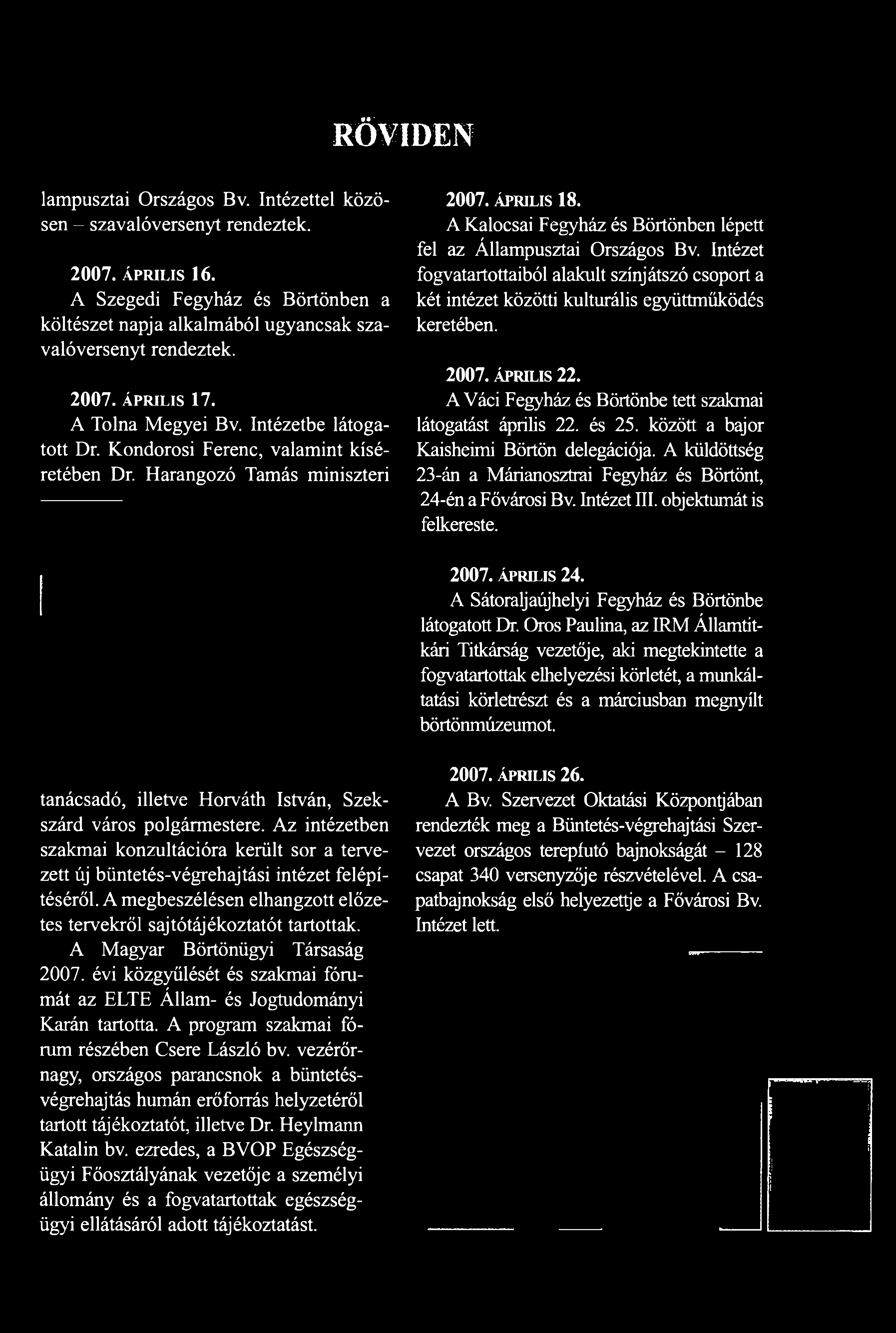 RÖVIDEN

lampusztai Országos Bv. Intézettel közösen – szavalóversenyt rendeztek.

2007. ÁPRILIS 16.
A Szegedi Fegyház és Börtönben a költészet napja alkalmából ugyancsak szavalóversenyt rendeztek.

2007. ÁPRILIS 17.
A Tolna Megyei Bv. Intézetbe látogatott Dr. Kondorosi Ferenc, valamint kíséretében Dr. Harangozó Tamás miniszteri

tanácsadó, illetve Horváth István, Szekszárd város polgármestere. Az intézetben szakmai konzultációra került sor a tervezett új büntetés-végrehajtási intézet felépítéséről. A megbeszélésen elhangzott előzetes tervekről sajtótájékoztatót tartottak.

A Magyar Börtönügyi Társaság 2007. évi közgyűlését és szakmai fórumát az ELTE Állam- és Jogtudományi Karán tartotta. A program szakmai fórum részében Csere László bv. vezérőrnagy, országos parancsnok a büntetés-végrehajtás humán erőforrás helyzetéről tartott tájékoztatót, illetve Dr. Heylmann Katalin bv. ezredes, a BVOP Egészségügyi Főosztályának vezetője a személyi állomány és a fogvatartottak egészségügyi ellátásáról adott tájékoztatást.

2007. ÁPRILIS 18.
A Kalocsai Fegyház és Börtönben lépett fel az Állampusztai Országos Bv. Intézet fogvatartottaiból alakult színjátszó csoport a két intézet közötti kulturális együttműködés keretében.

2007. ÁPRILIS 22.
A Váci Fegyház és Börtönbe tett szakmai látogatást április 22. és 25. között a bajor Kaisheimi Börtön delegációja. A küldöttség 23-án a Márianosztrai Fegyház és Börtönt, 24-én a Fővárosi Bv. Intézet III. objektumát is felkereste.

2007. ÁPRILIS 24.
A Sátoraljaújhelyi Fegyház és Börtönbe látogatott Dr. Oros Paulina, az IRM Államtitkári Titkárság vezetője, aki megtekintette a fogvatartottak elhelyezési körletét, a munkáltatási körletrészt és a márciusban megnyílt börtönmúzeumot.

2007. ÁPRILIS 26.
A Bv. Szervezet Oktatási Központjában rendezték meg a Büntetés-végrehajtási Szervezet országos terepfutó bajnokságát – 128 csapat 340 versenyzője részvételével. A csapatbajnokság első helyezettje a Fővárosi Bv. Intézet lett.